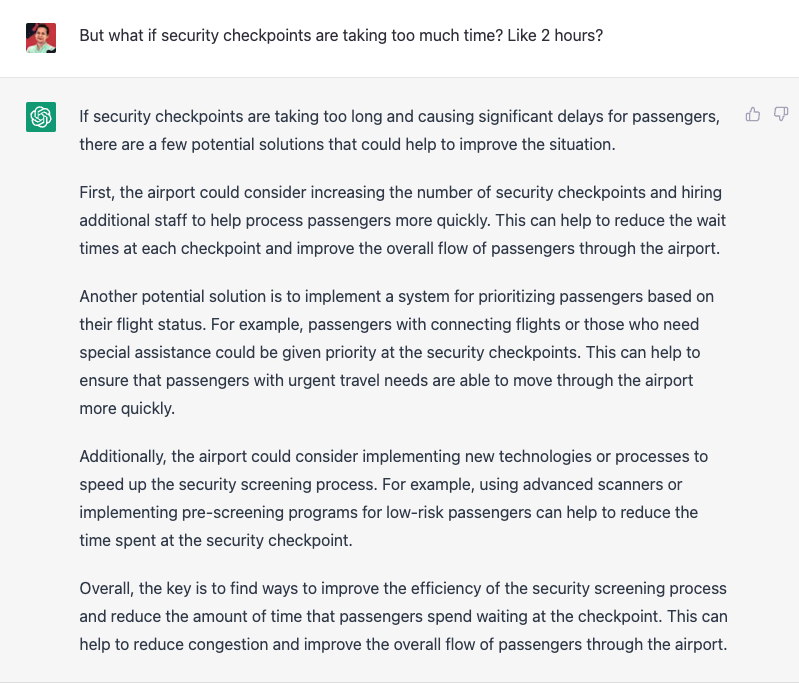 But what if security checkpoints are taking too much time? Like 2 hours?

If security checkpoints are taking too long and causing significant delays for passengers, there are a few potential solutions that could help to improve the situation.

First, the airport could consider increasing the number of security checkpoints and hiring additional staff to help process passengers more quickly. This can help to reduce the wait times at each checkpoint and improve the overall flow of passengers through the airport.

Another potential solution is to implement a system for prioritizing passengers based on their flight status. For example, passengers with connecting flights or those who need special assistance could be given priority at the security checkpoints. This can help to ensure that passengers with urgent travel needs are able to move through the airport more quickly.

Additionally, the airport could consider implementing new technologies or processes to speed up the security screening process. For example, using advanced scanners or implementing pre-screening programs for low-risk passengers can help to reduce the time spent at the security checkpoint.

Overall, the key is to find ways to improve the efficiency of the security screening process and reduce the amount of time that passengers spend waiting at the checkpoint. This can help to reduce congestion and improve the overall flow of passengers through the airport.